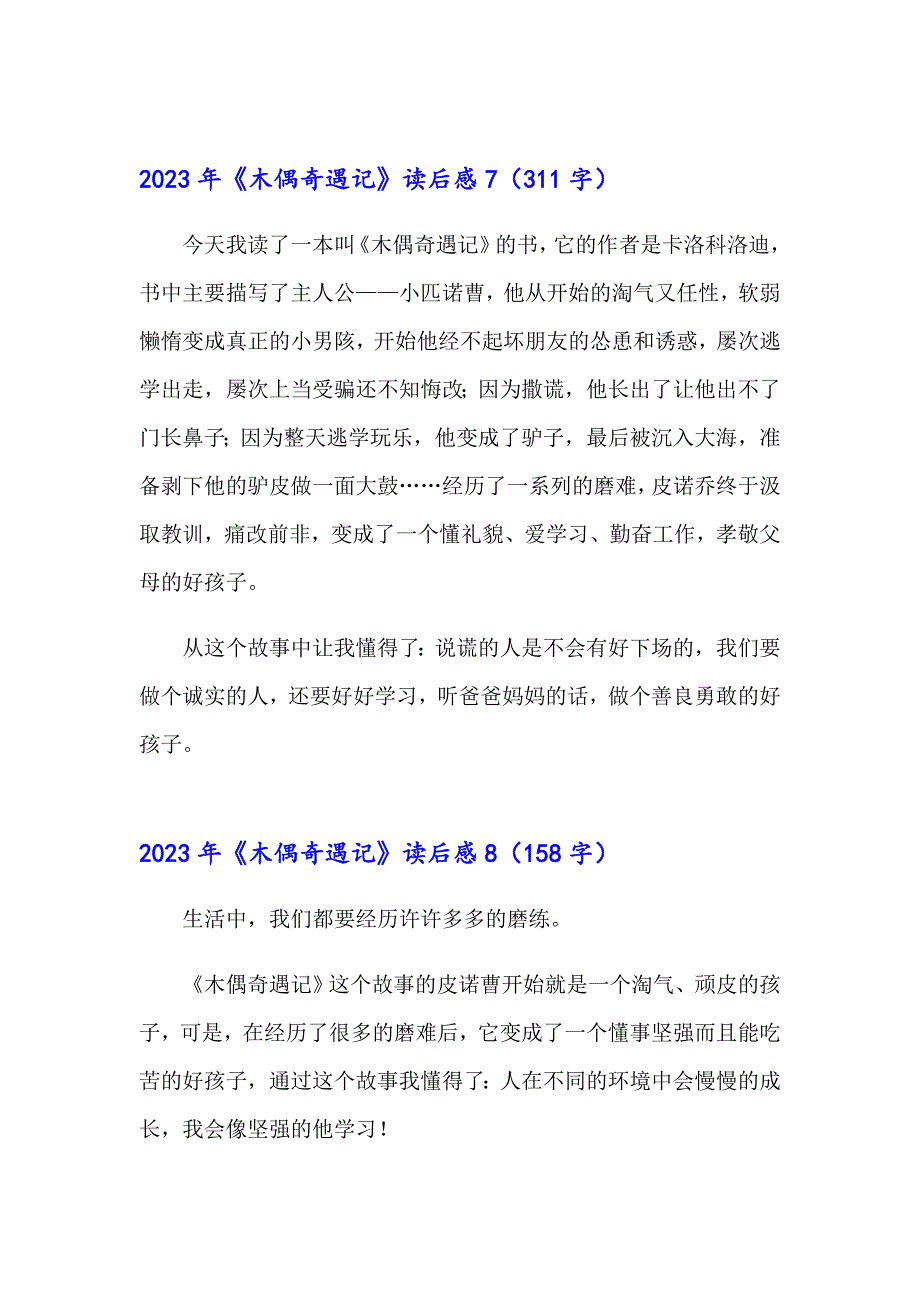 2023 年《木偶奇遇记》读后感 7（311 字）

今天我读了一本叫《木偶奇遇记》的书，它的作者是卡洛科洛迪，书中主要描写了主人公——小匹诺曹，他从开始的淘气又任性，软弱懒惰变成真正的小男孩，开始他经不起坏朋友的怂恿和诱惑，屡次逃学出走，屡次上当受骗还不知悔改；因为撒谎，他长出了让他出不了门长鼻子；因为整天逃学玩乐，他变成了驴子，最后被沉入大海，准备剥下他的驴皮做一面大鼓……经历了一系列的磨难，皮诺乔终于汲取教训，痛改前非，变成了一个懂礼貌、爱学习、勤奋工作，孝敬父母的好孩子。

从这个故事中让我懂得了：说谎的人是不会有好下场的，我们要做个诚实的人，还要好好学习，听爸爸妈妈的话，做个善良勇敢的好孩子。

2023 年《木偶奇遇记》读后感 8（158 字）

生活中，我们都要经历许许多多的磨练。

《木偶奇遇记》这个故事的皮诺曹开始就是一个淘气、顽皮的孩子，可是，在经历了很多的磨难后，它变成了一个懂事坚强而且能吃苦的好孩子，通过这个故事我懂得了：人在不同的环境中会慢慢的成长，我会像坚强的他学习！